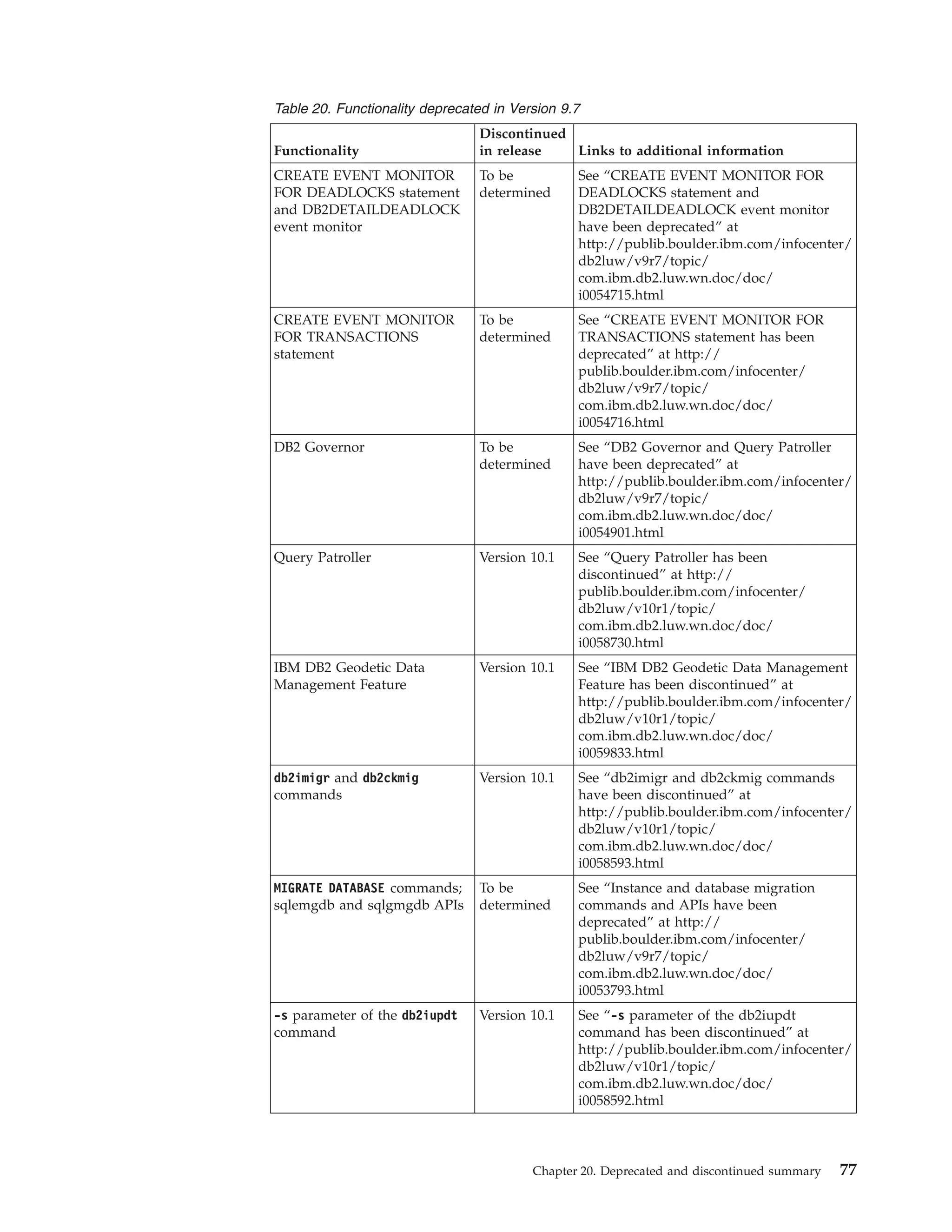 Table 20. Functionality deprecated in Version 9.7

| Functionality | Discontinued in release | Links to additional information |
|---|---|---|
| CREATE EVENT MONITOR FOR DEADLOCKS statement and DB2DETAILDEADLOCK event monitor | To be determined | See “CREATE EVENT MONITOR FOR DEADLOCKS statement and DB2DETAILDEADLOCK event monitor have been deprecated” at http://publib.boulder.ibm.com/infocenter/db2luw/v9r7/topic/com.ibm.db2.luw.wn.doc/doc/i0054715.html |
| CREATE EVENT MONITOR FOR TRANSACTIONS statement | To be determined | See “CREATE EVENT MONITOR FOR TRANSACTIONS statement has been deprecated” at http://publib.boulder.ibm.com/infocenter/db2luw/v9r7/topic/com.ibm.db2.luw.wn.doc/doc/i0054716.html |
| DB2 Governor | To be determined | See “DB2 Governor and Query Patroller have been deprecated” at http://publib.boulder.ibm.com/infocenter/db2luw/v9r7/topic/com.ibm.db2.luw.wn.doc/doc/i0054901.html |
| Query Patroller | Version 10.1 | See “Query Patroller has been discontinued” at http://publib.boulder.ibm.com/infocenter/db2luw/v10r1/topic/com.ibm.db2.luw.wn.doc/doc/i0058730.html |
| IBM DB2 Geodetic Data Management Feature | Version 10.1 | See “IBM DB2 Geodetic Data Management Feature has been discontinued” at http://publib.boulder.ibm.com/infocenter/db2luw/v10r1/topic/com.ibm.db2.luw.wn.doc/doc/i0059833.html |
| db2imigr and db2ckmig commands | Version 10.1 | See “db2imigr and db2ckmig commands have been discontinued” at http://publib.boulder.ibm.com/infocenter/db2luw/v10r1/topic/com.ibm.db2.luw.wn.doc/doc/i0058593.html |
| MIGRATE DATABASE commands; sqlemgdb and sqlgmgdb APIs | To be determined | See “Instance and database migration commands and APIs have been deprecated” at http://publib.boulder.ibm.com/infocenter/db2luw/v9r7/topic/com.ibm.db2.luw.wn.doc/doc/i0053793.html |
| -s parameter of the db2iupdt command | Version 10.1 | See “-s parameter of the db2iupdt command has been discontinued” at http://publib.boulder.ibm.com/infocenter/db2luw/v10r1/topic/com.ibm.db2.luw.wn.doc/doc/i0058592.html |

Chapter 20. Deprecated and discontinued summary 77